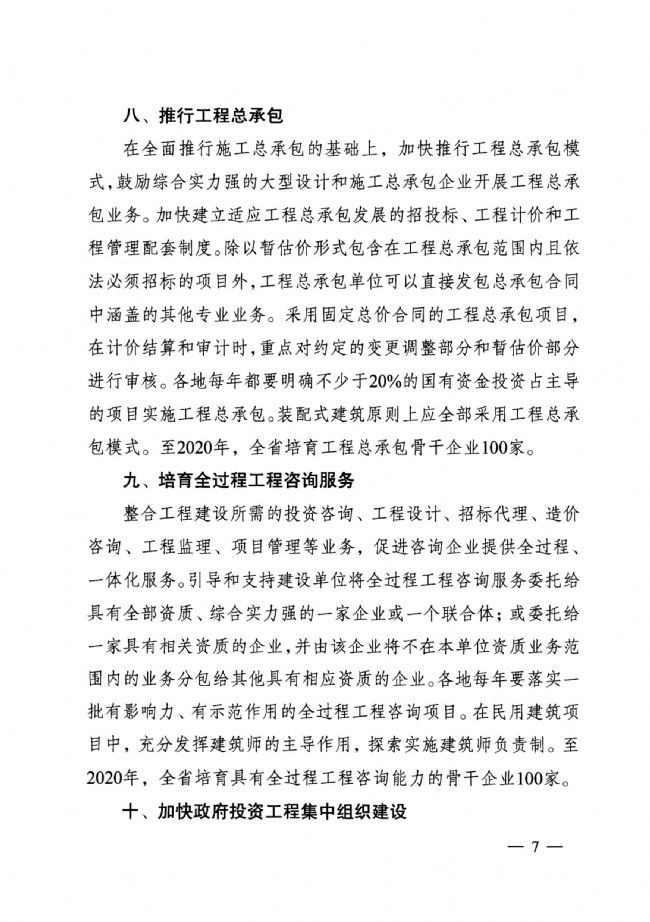 八、推行工程总承包

在全面推行施工总承包的基础上，加快推行工程总承包模式，鼓励综合实力强的大型设计和施工总承包企业开展工程总承包业务。加快建立适应工程总承包发展的招投标、工程计价和工程管理配套制度。除以暂估价形式包含在工程总承包范围内且依法必须招标的项目外，工程总承包单位可以直接发包总承包合同中涵盖的其他专业业务。采用固定总价合同的工程总承包项目，在计价结算和审计时，重点对约定的变更调整部分和暂估价部分进行审核。各地每年都要明确不少于20%的国有资金投资占主导的项目实施工程总承包。装配式建筑原则上应全部采用工程总承包模式。至2020年，全省培育工程总承包骨干企业100家。

九、培育全过程工程咨询服务

整合工程建设所需的投资咨询、工程设计、招标代理、造价咨询、工程监理、项目管理等业务，促进咨询企业提供全过程、一体化服务。引导和支持建设单位将全过程工程咨询服务委托给具有全部资质、综合实力强的一家企业或一个联合体；或委托给一家具有相关资质的企业，并由该企业将不在本单位资质业务范围内的业务分包给其他具有相应资质的企业。各地每年要落实一批有影响力、有示范作用的全过程工程咨询项目。在民用建筑项目中，充分发挥建筑师的主导作用，探索实施建筑师负责制。至2020年，全省培育具有全过程工程咨询能力的骨干企业100家。

十、加快政府投资工程集中组织建设

— 7 —